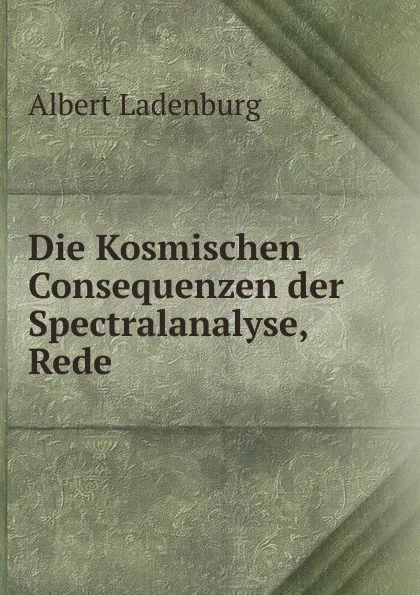 Albert Ladenburg

Die Kosmischen Consequenzen der Spectralanalyse, Rede